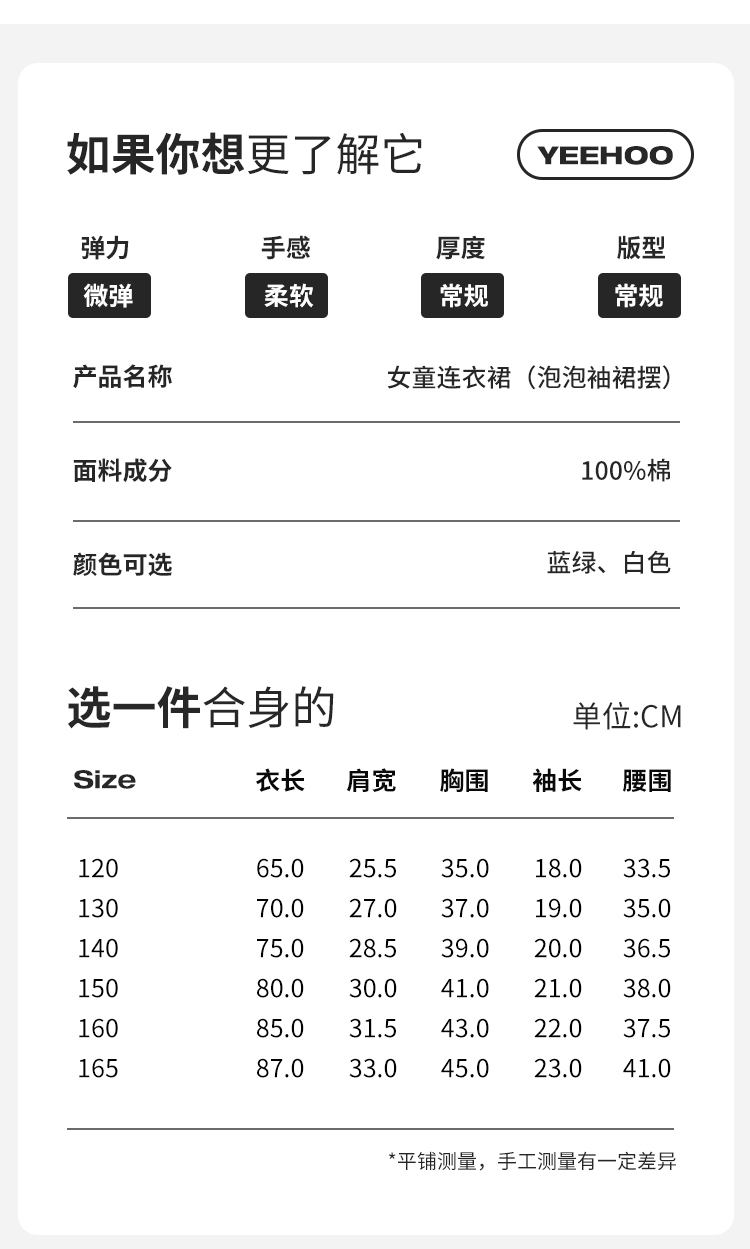 如果你想更了解它

YEEHOO

弹力
微弹

手感
柔软

厚度
常规

版型
常规

产品名称
女童连衣裙（泡泡袖裙摆）

面料成分
100%棉

颜色可选
蓝绿、白色

选一件合身的

单位:CM

| Size | 衣长 | 肩宽 | 胸围 | 袖长 | 腰围 |
|---|---|---|---|---|---|
| 120 | 65.0 | 25.5 | 35.0 | 18.0 | 33.5 |
| 130 | 70.0 | 27.0 | 37.0 | 19.0 | 35.0 |
| 140 | 75.0 | 28.5 | 39.0 | 20.0 | 36.5 |
| 150 | 80.0 | 30.0 | 41.0 | 21.0 | 38.0 |
| 160 | 85.0 | 31.5 | 43.0 | 22.0 | 37.5 |
| 165 | 87.0 | 33.0 | 45.0 | 23.0 | 41.0 |

*平铺测量，手工测量有一定差异